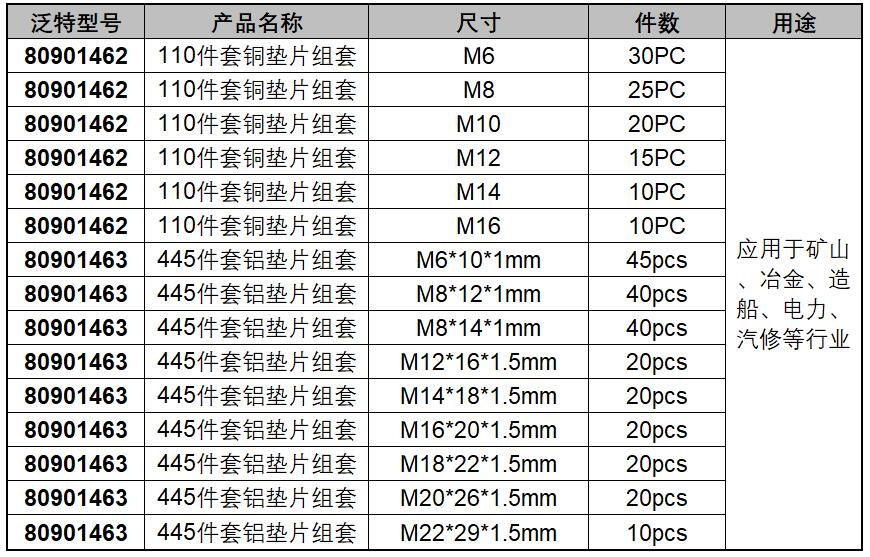 | 泛特型号 | 产品名称 | 尺寸 | 件数 | 用途 |
|---|---|---|---|---|
| 80901462 | 110件套铜垫片组套 | M6 | 30PC | 应用于矿山、冶金、造船、电力、汽修等行业 |
| 80901462 | 110件套铜垫片组套 | M8 | 25PC | |
| 80901462 | 110件套铜垫片组套 | M10 | 20PC | |
| 80901462 | 110件套铜垫片组套 | M12 | 15PC | |
| 80901462 | 110件套铜垫片组套 | M14 | 10PC | |
| 80901462 | 110件套铜垫片组套 | M16 | 10PC | |
| 80901463 | 445件套铝垫片组套 | M6*10*1mm | 45pcs | |
| 80901463 | 445件套铝垫片组套 | M8*12*1mm | 40pcs | |
| 80901463 | 445件套铝垫片组套 | M8*14*1mm | 40pcs | |
| 80901463 | 445件套铝垫片组套 | M12*16*1.5mm | 20pcs | |
| 80901463 | 445件套铝垫片组套 | M14*18*1.5mm | 20pcs | |
| 80901463 | 445件套铝垫片组套 | M16*20*1.5mm | 20pcs | |
| 80901463 | 445件套铝垫片组套 | M18*22*1.5mm | 20pcs | |
| 80901463 | 445件套铝垫片组套 | M20*26*1.5mm | 20pcs | |
| 80901463 | 445件套铝垫片组套 | M22*29*1.5mm | 10pcs | |